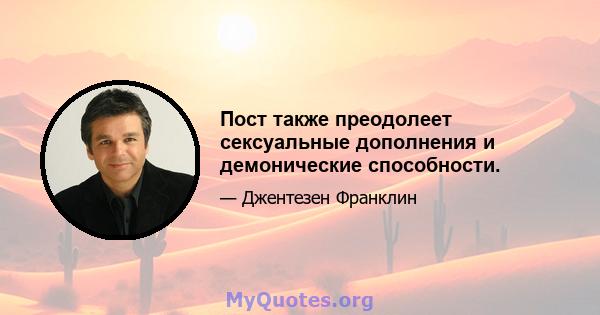 Пост также преодолеет сексуальные дополнения и демонические способности.

— Джентезен Франклин

MyQuotes.org